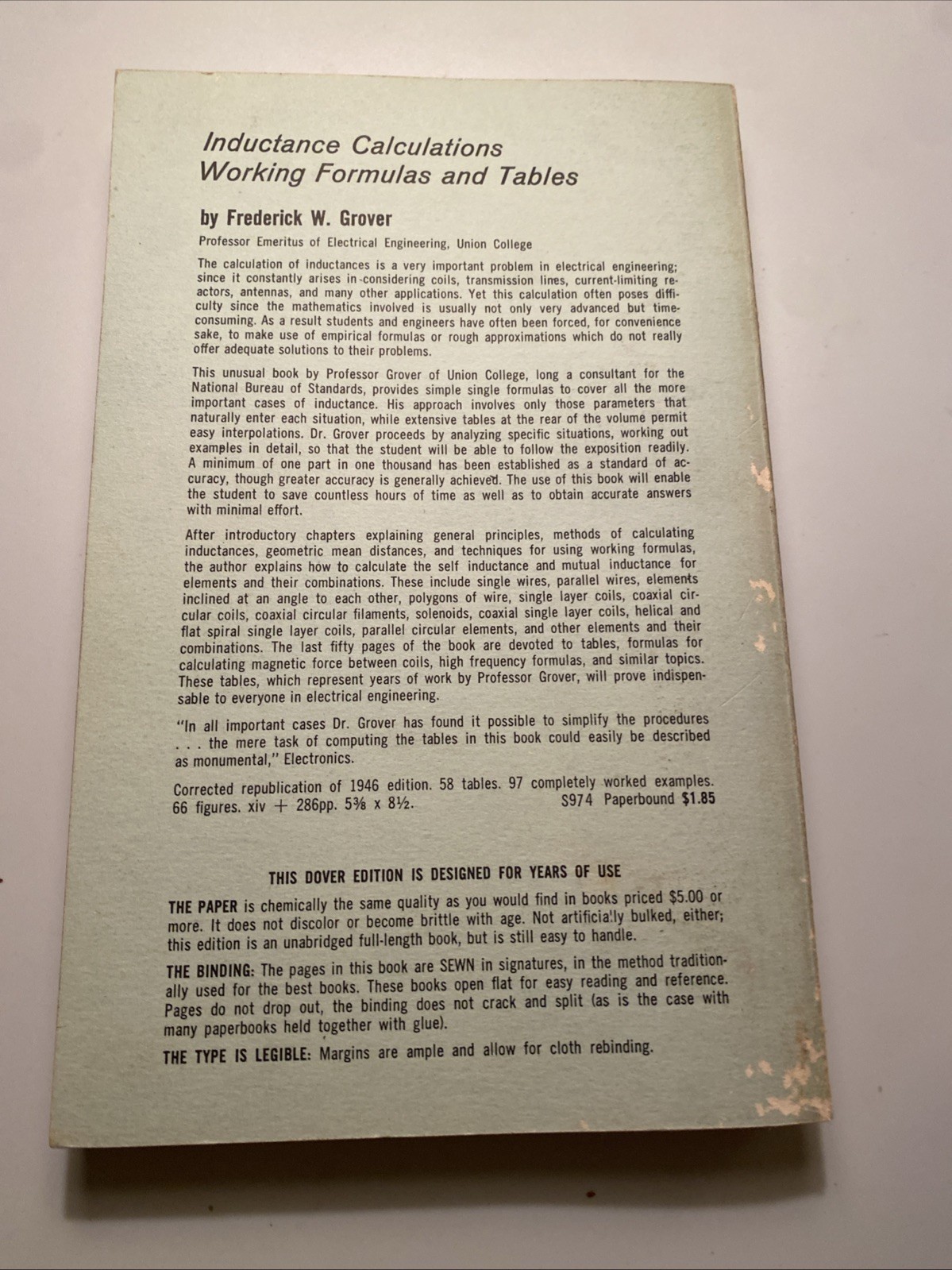 Inductance Calculations
Working Formulas and Tables

by Frederick W. Grover

Professor Emeritus of Electrical Engineering, Union College

The calculation of inductances is a very important problem in electrical engineering; since it constantly arises in considering coils, transmission lines, current-limiting reactors, antennas, and many other applications. Yet this calculation often poses difficulty since the mathematics involved is usually not only very advanced but time-consuming. As a result students and engineers have often been forced, for convenience sake, to make use of empirical formulas or rough approximations which do not really offer adequate solutions to their problems.

This unusual book by Professor Grover of Union College, long a consultant for the National Bureau of Standards, provides simple single formulas to cover all the more important cases of inductance. His approach involves only those parameters that naturally enter each situation, while extensive tables at the rear of the volume permit easy interpolations. Dr. Grover proceeds by analyzing specific situations, working out examples in detail, so that the student will be able to follow the exposition readily. A minimum of one part in one thousand has been established as a standard of accuracy, though greater accuracy is generally achieved. The use of this book will enable the student to save countless hours of time as well as to obtain accurate answers with minimal effort.

After introductory chapters explaining general principles, methods of calculating inductances, geometric mean distances, and techniques for using working formulas, the author explains how to calculate the self inductance and mutual inductance for elements and their combinations. These include single wires, parallel wires, elements inclined at an angle to each other, polygons of wire, single layer coils, coaxial circular coils, coaxial circular filaments, solenoids, coaxial single layer coils, helical and flat spiral single layer coils, parallel circular elements, and other elements and their combinations. The last fifty pages of the book are devoted to tables, formulas for calculating magnetic force between coils, high frequency formulas, and similar topics. These tables, which represent years of work by Professor Grover, will prove indispensable to everyone in electrical engineering.

"In all important cases Dr. Grover has found it possible to simplify the procedures . . . the mere task of computing the tables in this book could easily be described as monumental," Electronics.

Corrected republication of 1946 edition. 58 tables. 97 completely worked examples. 66 figures. xiv + 286pp. 5⅜ x 8½. S974 Paperbound $1.85

THIS DOVER EDITION IS DESIGNED FOR YEARS OF USE

THE PAPER is chemically the same quality as you would find in books priced $5.00 or more. It does not discolor or become brittle with age. Not artificially bulked, either; this edition is an unabridged full-length book, but is still easy to handle.

THE BINDING: The pages in this book are SEWN in signatures, in the method traditionally used for the best books. These books open flat for easy reading and reference. Pages do not drop out, the binding does not crack and split (as is the case with many paperbooks held together with glue).

THE TYPE IS LEGIBLE: Margins are ample and allow for cloth rebinding.